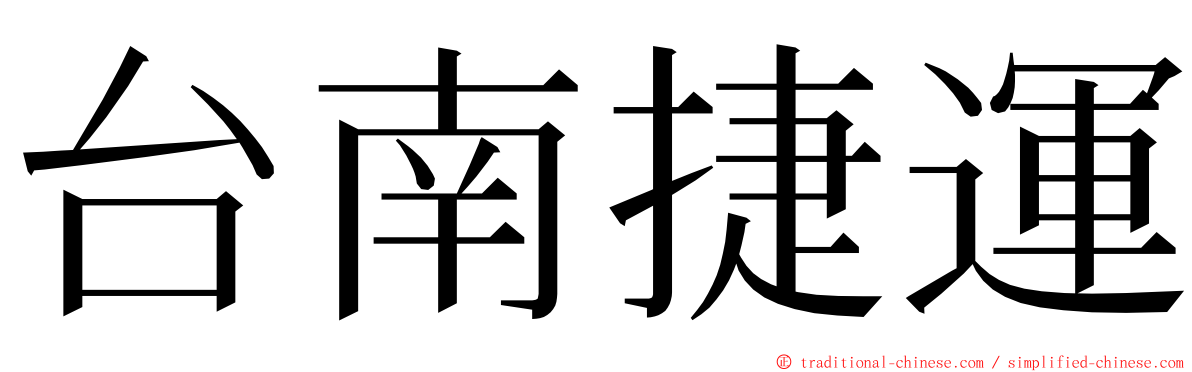 台南捷運

© traditional-chinese.com / simplified-chinese.com